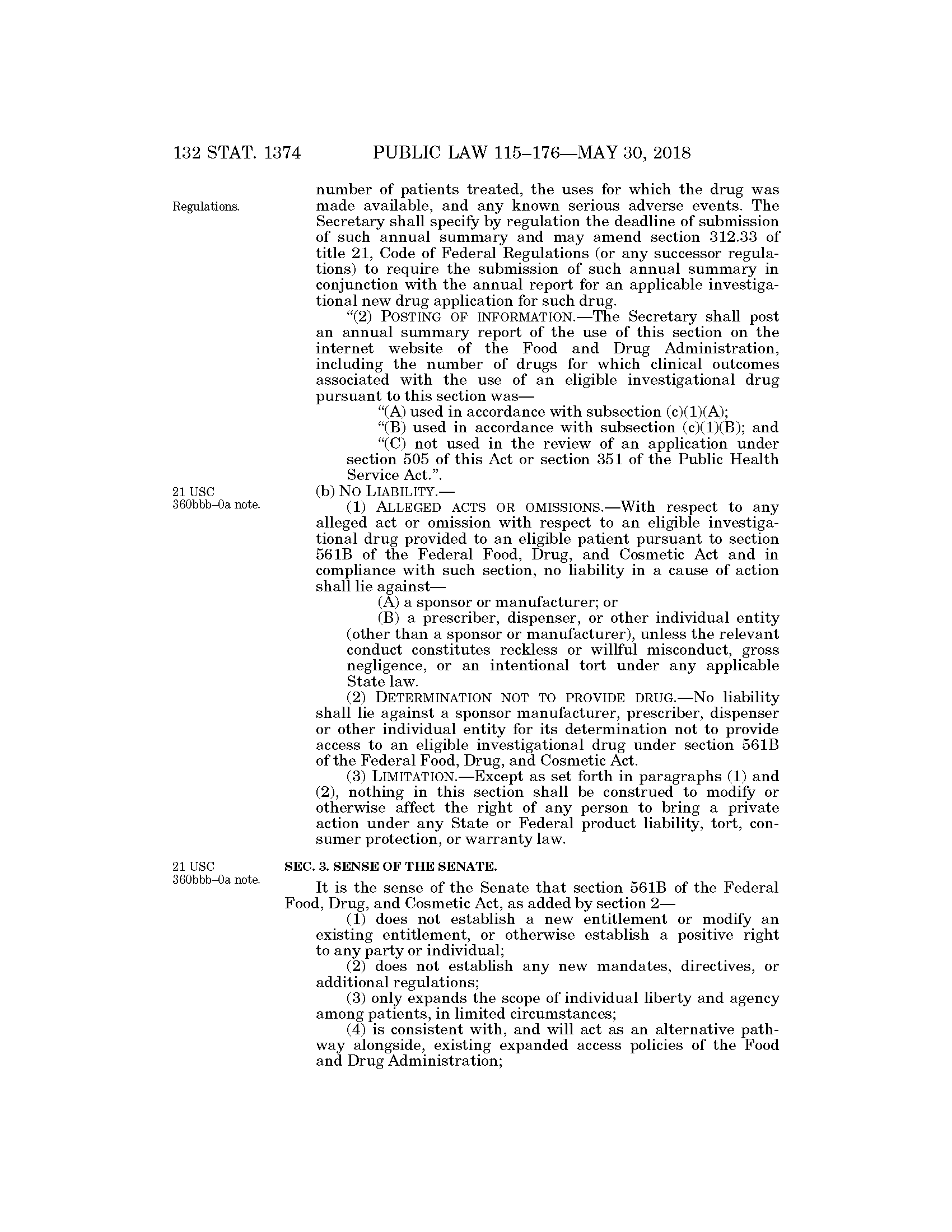 132 STAT. 1374 PUBLIC LAW 115–176—MAY 30, 2018

Regulations.

number of patients treated, the uses for which the drug was made available, and any known serious adverse events. The Secretary shall specify by regulation the deadline of submission of such annual summary and may amend section 312.33 of title 21, Code of Federal Regulations (or any successor regulations) to require the submission of such annual summary in conjunction with the annual report for an applicable investigational new drug application for such drug.

"(2) POSTING OF INFORMATION.—The Secretary shall post an annual summary report of the use of this section on the internet website of the Food and Drug Administration, including the number of drugs for which clinical outcomes associated with the use of an eligible investigational drug pursuant to this section was—

"(A) used in accordance with subsection (c)(1)(A);

"(B) used in accordance with subsection (c)(1)(B); and

"(C) not used in the review of an application under section 505 of this Act or section 351 of the Public Health Service Act.".

21 USC 360bbb–0a note.

(b) NO LIABILITY.—

(1) ALLEGED ACTS OR OMISSIONS.—With respect to any alleged act or omission with respect to an eligible investigational drug provided to an eligible patient pursuant to section 561B of the Federal Food, Drug, and Cosmetic Act and in compliance with such section, no liability in a cause of action shall lie against—

(A) a sponsor or manufacturer; or

(B) a prescriber, dispenser, or other individual entity (other than a sponsor or manufacturer), unless the relevant conduct constitutes reckless or willful misconduct, gross negligence, or an intentional tort under any applicable State law.

(2) DETERMINATION NOT TO PROVIDE DRUG.—No liability shall lie against a sponsor manufacturer, prescriber, dispenser or other individual entity for its determination not to provide access to an eligible investigational drug under section 561B of the Federal Food, Drug, and Cosmetic Act.

(3) LIMITATION.—Except as set forth in paragraphs (1) and (2), nothing in this section shall be construed to modify or otherwise affect the right of any person to bring a private action under any State or Federal product liability, tort, consumer protection, or warranty law.

21 USC 360bbb–0a note.

SEC. 3. SENSE OF THE SENATE.

It is the sense of the Senate that section 561B of the Federal Food, Drug, and Cosmetic Act, as added by section 2—

(1) does not establish a new entitlement or modify an existing entitlement, or otherwise establish a positive right to any party or individual;

(2) does not establish any new mandates, directives, or additional regulations;

(3) only expands the scope of individual liberty and agency among patients, in limited circumstances;

(4) is consistent with, and will act as an alternative pathway alongside, existing expanded access policies of the Food and Drug Administration;